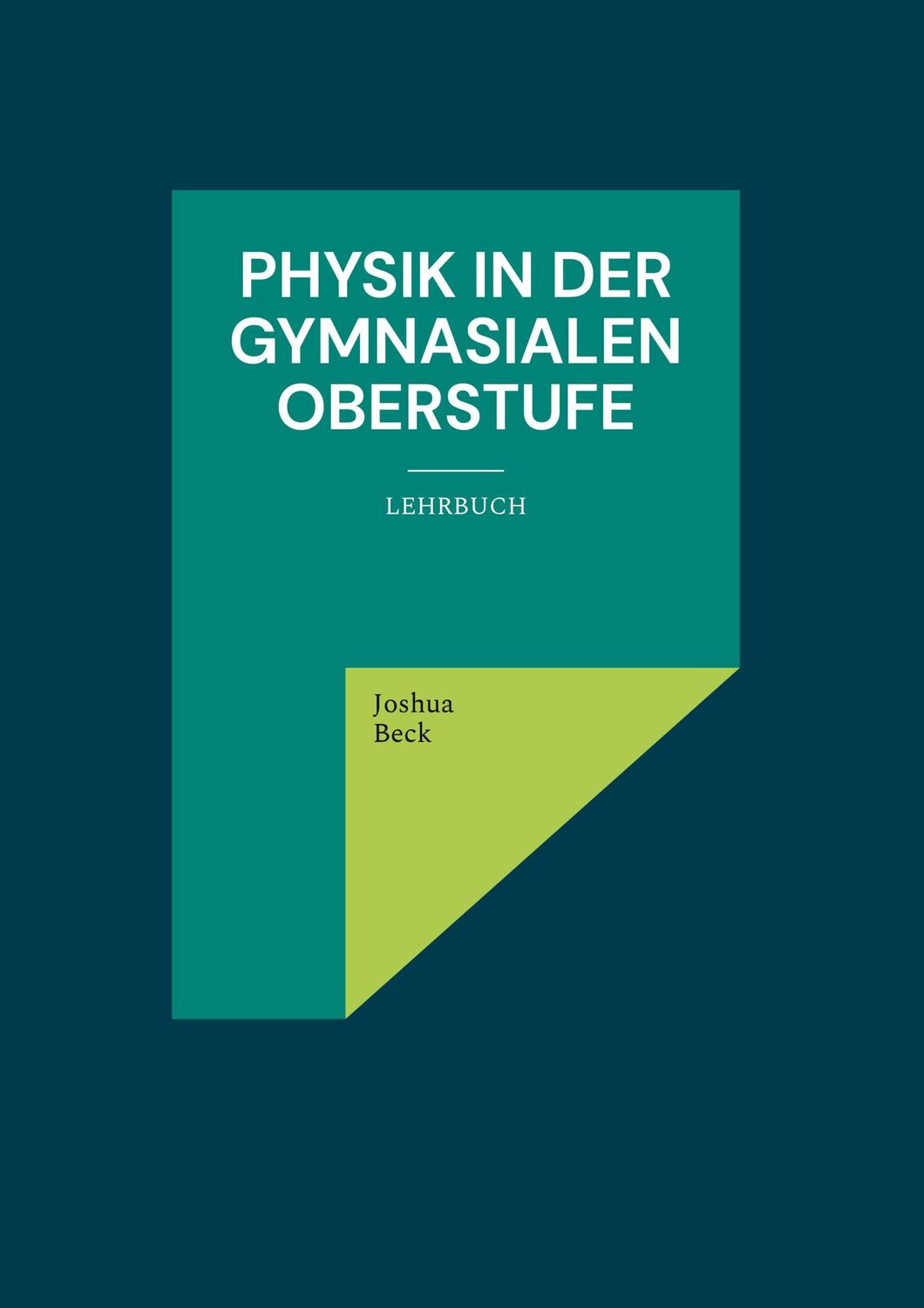 PHYSIK IN DER GYMNASIALEN OBERSTUFE

LEHRBUCH

Joshua
Beck